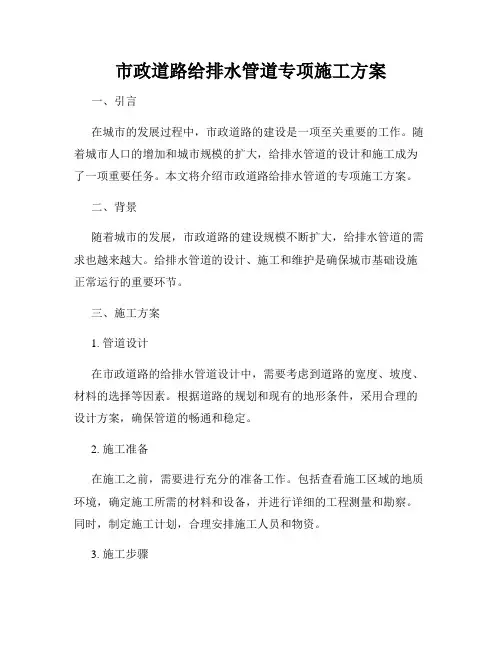 市政道路给排水管道专项施工方案

一、引言

在城市的发展过程中，市政道路的建设是一项至关重要的工作。随着城市人口的增加和城市规模的扩大，给排水管道的设计和施工成为了一项重要任务。本文将介绍市政道路给排水管道的专项施工方案。

二、背景

随着城市的发展，市政道路的建设规模不断扩大，给排水管道的需求也越来越大。给排水管道的设计、施工和维护是确保城市基础设施正常运行的重要环节。

三、施工方案

1. 管道设计

在市政道路的给排水管道设计中，需要考虑到道路的宽度、坡度、材料的选择等因素。根据道路的规划和现有的地形条件，采用合理的设计方案，确保管道的畅通和稳定。

2. 施工准备

在施工之前，需要进行充分的准备工作。包括查看施工区域的地质环境，确定施工所需的材料和设备，并进行详细的工程测量和勘察。同时，制定施工计划，合理安排施工人员和物资。

3. 施工步骤